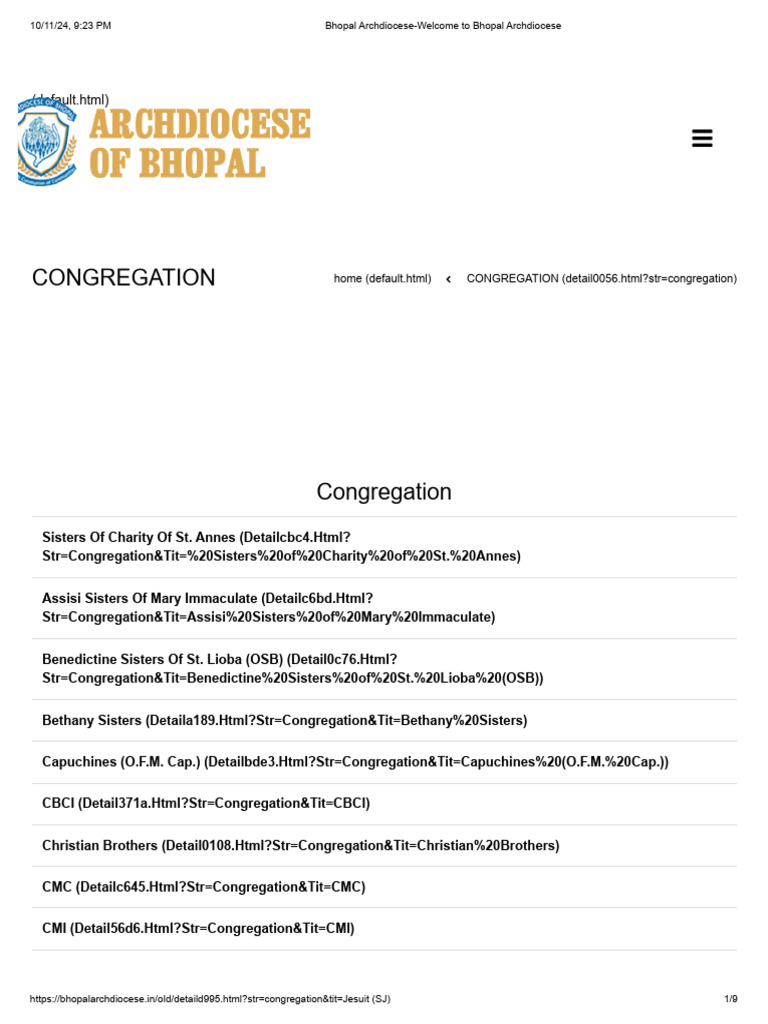 10/11/24, 9:23 PM

Bhopal Archdiocese-Welcome to Bhopal Archdiocese

(default.html)

ARCHDIOCESE OF BHOPAL

CONGREGATION

home (default.html) ‹ CONGREGATION (detail0056.html?str=congregation)

Congregation

Sisters Of Charity Of St. Annes (Detailcbc4.Html?Str=Congregation&Tit=%20Sisters%20of%20Charity%20of%20St.%20Annes)

Assisi Sisters Of Mary Immaculate (Detailc6bd.Html?Str=Congregation&Tit=Assisi%20Sisters%20of%20Mary%20Immaculate)

Benedictine Sisters Of St. Lioba (OSB) (Detail0c76.Html?Str=Congregation&Tit=Benedictine%20Sisters%20of%20St.%20Lioba%20(OSB))

Bethany Sisters (Detaila189.Html?Str=Congregation&Tit=Bethany%20Sisters)

Capuchines (O.F.M. Cap.) (Detailbde3.Html?Str=Congregation&Tit=Capuchines%20(O.F.M.%20Cap.))

CBCI (Detail371a.Html?Str=Congregation&Tit=CBCI)

Christian Brothers (Detail0108.Html?Str=Congregation&Tit=Christian%20Brothers)

CMC (Detailc645.Html?Str=Congregation&Tit=CMC)

CMI (Detail56d6.Html?Str=Congregation&Tit=CMI)

https://bhopalarchdiocese.in/old/detaild995.html?str=congregation&tit=Jesuit (SJ)

1/9